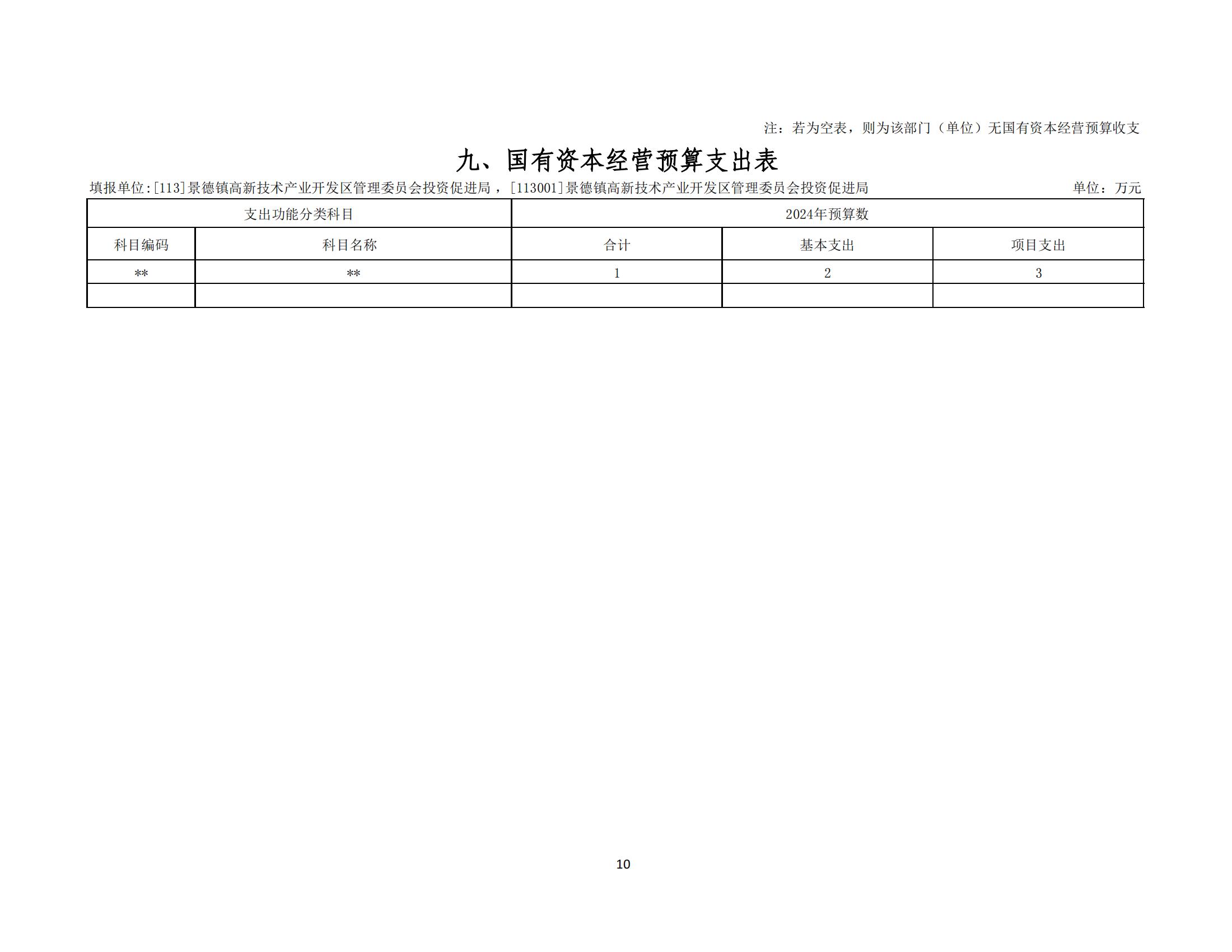 注：若为空表，则为该部门（单位）无国有资本经营预算收支

九、国有资本经营预算支出表

填报单位:[113]景德镇高新技术产业开发区管理委员会投资促进局，[113001]景德镇高新技术产业开发区管理委员会投资促进局

单位：万元

| 支出功能分类科目 | | 2024年预算数 | | |
|---|---|---|---|---|
| 科目编码 | 科目名称 | 合计 | 基本支出 | 项目支出 |
| ** | ** | 1 | 2 | 3 |
| | | | | |

10